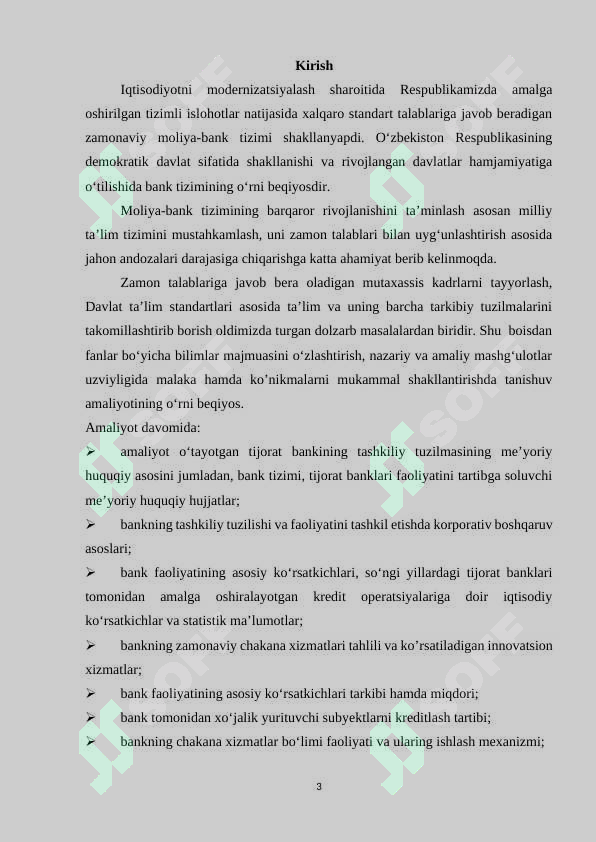 Kirish

Iqtisodiyotni modernizatsiyalash sharoitida Respublikamizda amalga oshirilgan tizimli islohotlar natijasida xalqaro standart talablariga javob beradigan zamonaviy moliya-bank tizimi shakllanyapdi. O‘zbekiston Respublikasining demokratik davlat sifatida shakllanishi va rivojlangan davlatlar hamjamiyatiga o‘tilishida bank tizimining o‘rni beqiyosdir.

Moliya-bank tizimining barqaror rivojlanishini ta’minlash asosan milliy ta’lim tizimini mustahkamlash, uni zamon talablari bilan uyg‘unlashtirish asosida jahon andozalari darajasiga chiqarishga katta ahamiyat berib kelinmoqda.

Zamon talablariga javob bera oladigan mutaxassis kadrlarni tayyorlash, Davlat ta’lim standartlari asosida ta’lim va uning barcha tarkibiy tuzilmalarini takomillashtirib borish oldimizda turgan dolzarb masalalardan biridir. Shu boisdan fanlar bo‘yicha bilimlar majmuasini o‘zlashtirish, nazariy va amaliy mashg‘ulotlar uzviyligida malaka hamda ko’nikmalarni mukammal shakllantirishda tanishuv amaliyotining o‘rni beqiyos.

Amaliyot davomida:

➢ amaliyot o‘tayotgan tijorat bankining tashkiliy tuzilmasining me’yoriy huquqiy asosini jumladan, bank tizimi, tijorat banklari faoliyatini tartibga soluvchi me’yoriy huquqiy hujjatlar;

➢ bankning tashkiliy tuzilishi va faoliyatini tashkil etishda korporativ boshqaruv asoslari;

➢ bank faoliyatining asosiy ko‘rsatkichlari, so‘ngi yillardagi tijorat banklari tomonidan amalga oshiralayotgan kredit operatsiyalariga doir iqtisodiy ko‘rsatkichlar va statistik ma’lumotlar;

➢ bankning zamonaviy chakana xizmatlari tahlili va ko’rsatiladigan innovatsion xizmatlar;

➢ bank faoliyatining asosiy ko‘rsatkichlari tarkibi hamda miqdori;

➢ bank tomonidan xo‘jalik yurituvchi subyektlarni kreditlash tartibi;

➢ bankning chakana xizmatlar bo‘limi faoliyati va ularing ishlash mexanizmi;

3